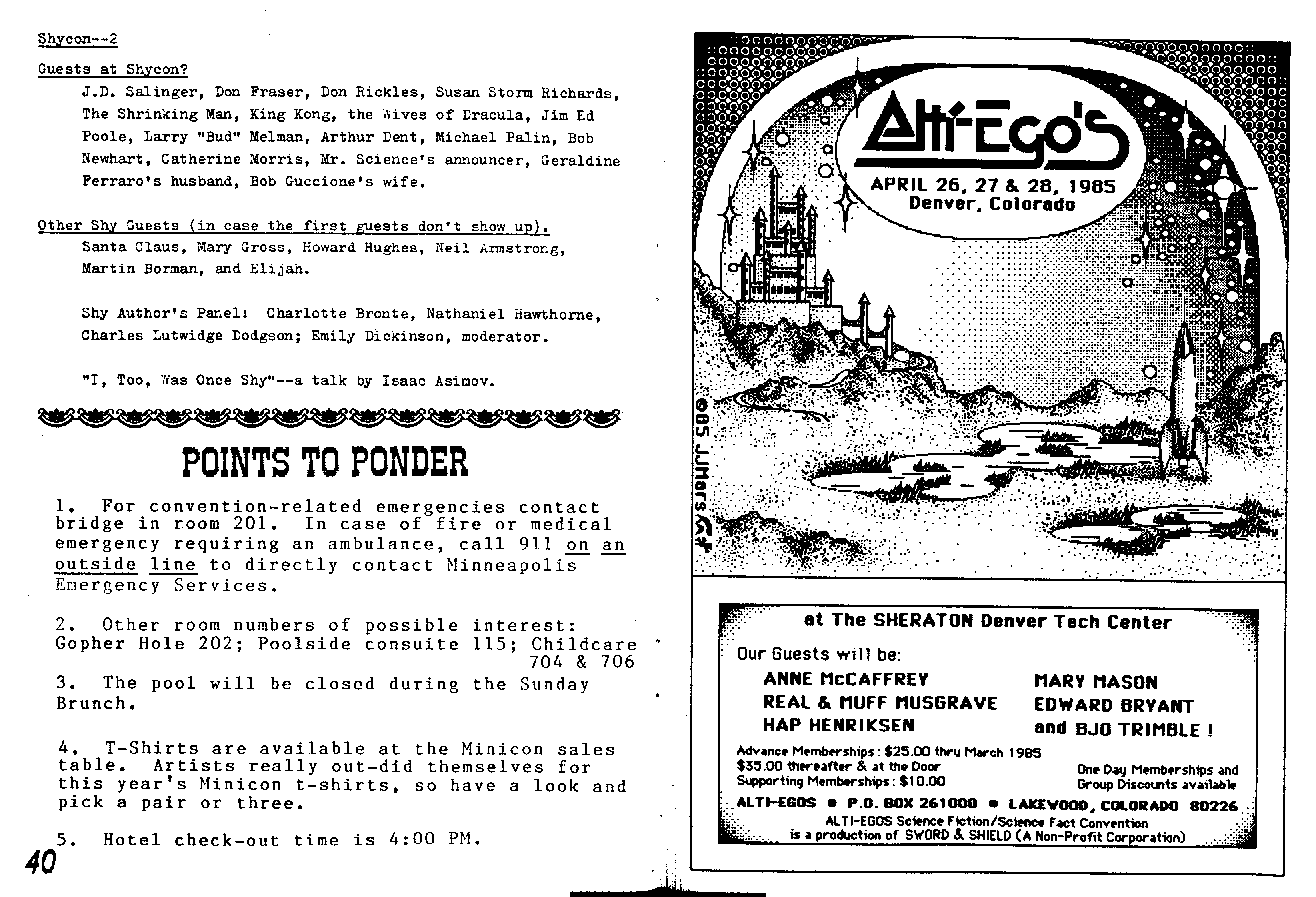 Shycon--2

Guests at Shycon?

J.D. Salinger, Don Fraser, Don Rickles, Susan Storm Richards, The Shrinking Man, King Kong, the Wives of Dracula, Jim Ed Poole, Larry "Bud" Melman, Arthur Dent, Michael Palin, Bob Newhart, Catherine Morris, Mr. Science's announcer, Geraldine Ferraro's husband, Bob Guccione's wife.

Other Shy Guests (in case the first guests don't show up).

Santa Claus, Mary Gross, Howard Hughes, Neil Armstrong, Martin Borman, and Elijah.

Shy Author's Panel: Charlotte Bronte, Nathaniel Hawthorne, Charles Lutwidge Dodgson; Emily Dickinson, moderator.

"I, Too, Was Once Shy"--a talk by Isaac Asimov.

POINTS TO PONDER

1. For convention-related emergencies contact bridge in room 201. In case of fire or medical emergency requiring an ambulance, call 911 on an outside line to directly contact Minneapolis Emergency Services.

2. Other room numbers of possible interest: Gopher Hole 202; Poolside consuite 115; Childcare 704 & 706

3. The pool will be closed during the Sunday Brunch.

4. T-Shirts are available at the Minicon sales table. Artists really out-did themselves for this year's Minicon t-shirts, so have a look and pick a pair or three.

5. Hotel check-out time is 4:00 PM.

40

Alti-Ego's

APRIL 26, 27 & 28, 1985
Denver, Colorado

©85 JJMars

at The SHERATON Denver Tech Center

Our Guests will be:

ANNE McCAFFREY
REAL & MUFF MUSGRAVE
HAP HENRIKSEN

MARY MASON
EDWARD BRYANT
and BJO TRIMBLE !

Advance Memberships: $25.00 thru March 1985
$35.00 thereafter & at the Door
Supporting Memberships: $10.00

One Day Memberships and Group Discounts available

ALTI-EGOS • P.O. BOX 261000 • LAKEWOOD, COLORADO 80226

ALTI-EGOS Science Fiction/Science Fact Convention is a production of SWORD & SHIELD (A Non-Profit Corporation)